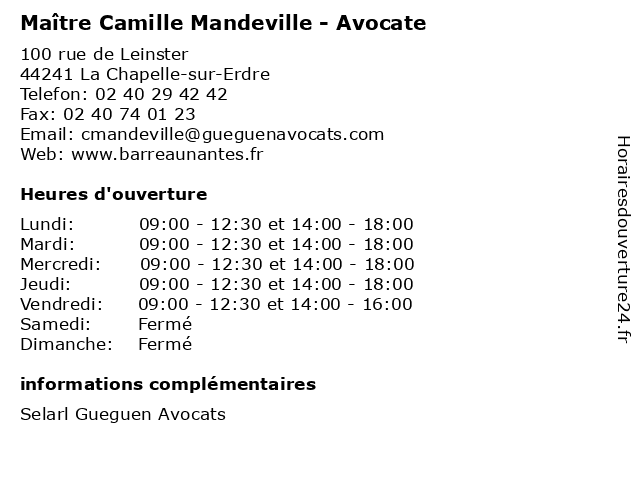 Maître Camille Mandeville - Avocate

100 rue de Leinster
44241 La Chapelle-sur-Erdre
Telefon: 02 40 29 42 42
Fax: 02 40 74 01 23
Email: cmandeville@gueguenavocats.com
Web: www.barreaunantes.fr

Heures d'ouverture

| | |
|---|---|
| Lundi: | 09:00 - 12:30 et 14:00 - 18:00 |
| Mardi: | 09:00 - 12:30 et 14:00 - 18:00 |
| Mercredi: | 09:00 - 12:30 et 14:00 - 18:00 |
| Jeudi: | 09:00 - 12:30 et 14:00 - 18:00 |
| Vendredi: | 09:00 - 12:30 et 14:00 - 16:00 |
| Samedi: | Fermé |
| Dimanche: | Fermé |

informations complémentaires

Selarl Gueguen Avocats

Horairesdouverture24.fr